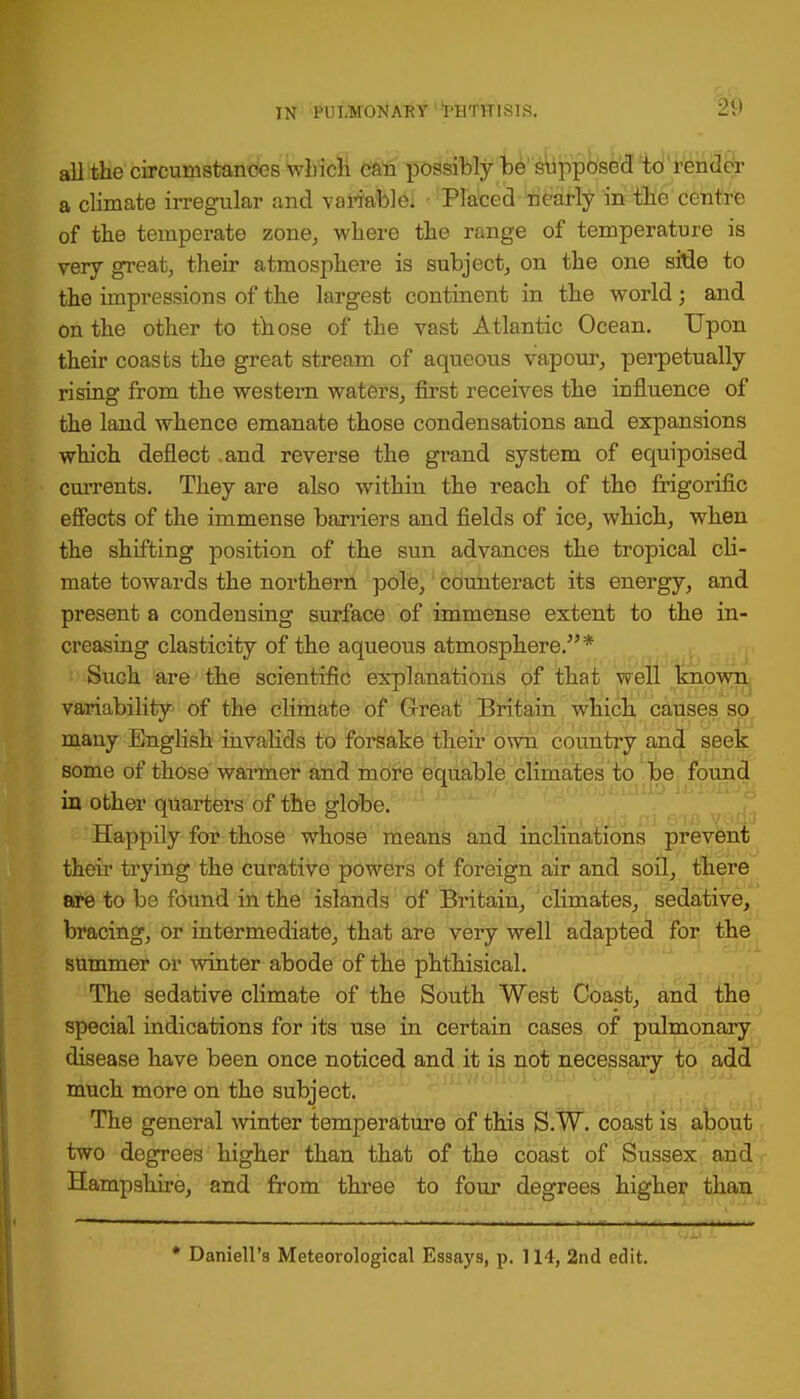 IN PULMONARY PHTHISIS. 29

all the circumstances which can possibly be supposed to render a climate irregular and variable. Placed nearly in the centre of the temperate zone, where the range of temperature is very great, their atmosphere is subject, on the one side to the impressions of the largest continent in the world; and on the other to those of the vast Atlantic Ocean. Upon their coasts the great stream of aqueous vapour, perpetually rising from the western waters, first receives the influence of the land whence emanate those condensations and expansions which deflect and reverse the grand system of equipoised currents. They are also within the reach of the frigorific effects of the immense barriers and fields of ice, which, when the shifting position of the sun advances the tropical climate towards the northern pole, counteract its energy, and present a condensing surface of immense extent to the increasing clasticity of the aqueous atmosphere."*

Such are the scientific explanations of that well known variability of the climate of Great Britain which causes so many English invalids to forsake their own country and seek some of those warmer and more equable climates to be found in other quarters of the globe.

Happily for those whose means and inclinations prevent their trying the curative powers of foreign air and soil, there are to be found in the islands of Britain, climates, sedative, bracing, or intermediate, that are very well adapted for the summer or winter abode of the phthisical.

The sedative climate of the South West Coast, and the special indications for its use in certain cases of pulmonary disease have been once noticed and it is not necessary to add much more on the subject.

The general winter temperature of this S.W. coast is about two degrees higher than that of the coast of Sussex and Hampshire, and from three to four degrees higher than

* Daniell's Meteorological Essays, p. 114, 2nd edit.